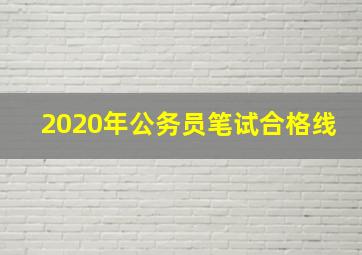 2020年公务员笔试合格线